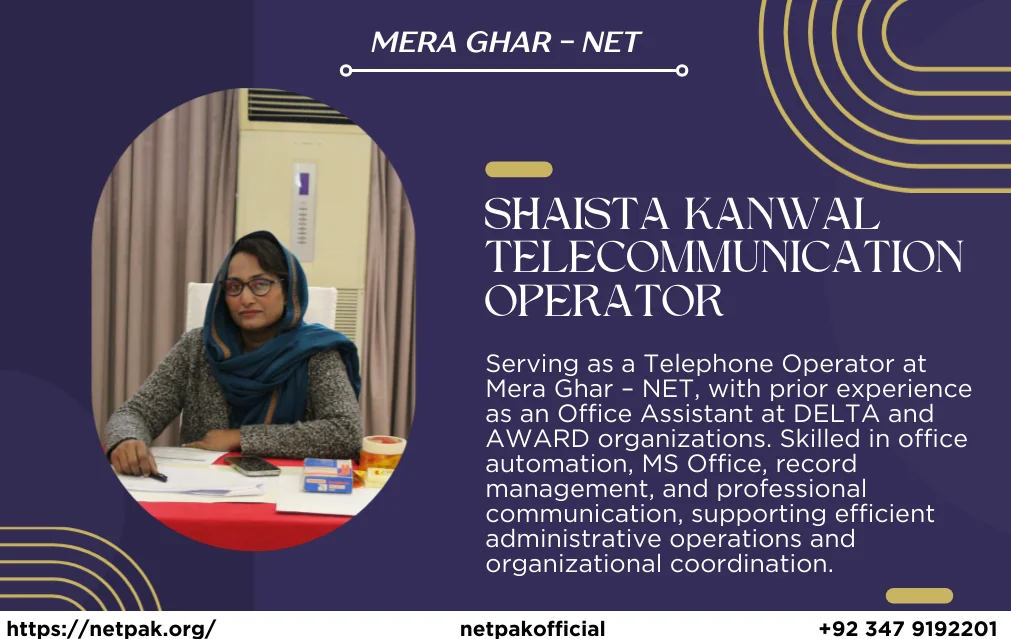 MERA GHAR – NET

SHAISTA KANWAL
TELECOMMUNICATION
OPERATOR

Serving as a Telephone Operator at Mera Ghar – NET, with prior experience as an Office Assistant at DELTA and AWARD organizations. Skilled in office automation, MS Office, record management, and professional communication, supporting efficient administrative operations and organizational coordination.

https://netpak.org/ netpakofficial +92 347 9192201